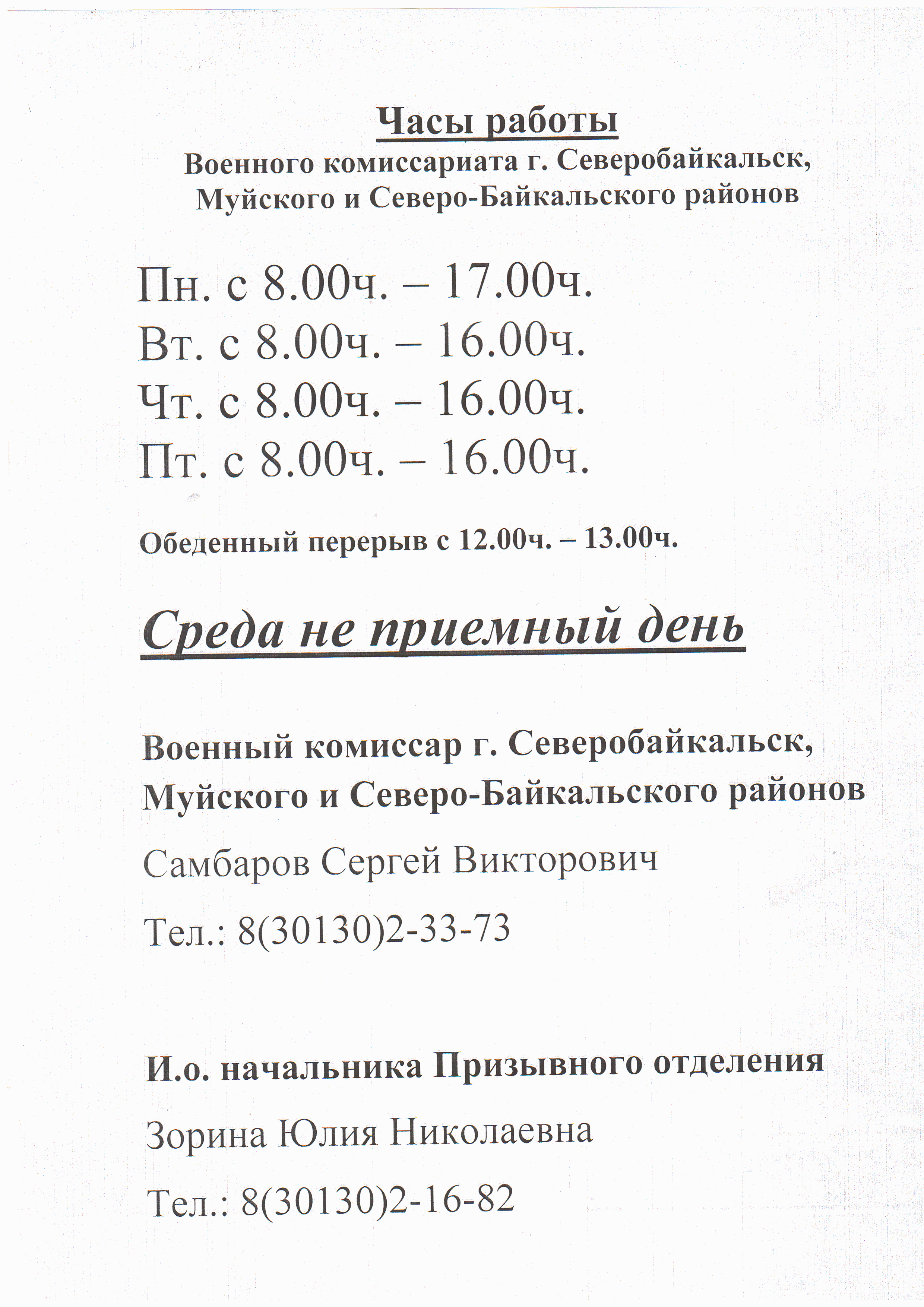 Часы работы
Военного комиссариата г. Северобайкальск, Муйского и Северо-Байкальского районов

Пн. с 8.00ч. – 17.00ч.
Вт. с 8.00ч. – 16.00ч.
Чт. с 8.00ч. – 16.00ч.
Пт. с 8.00ч. – 16.00ч.

Обеденный перерыв с 12.00ч. – 13.00ч.

Среда не приемный день

Военный комиссар г. Северобайкальск, Муйского и Северо-Байкальского районов

Самбаров Сергей Викторович

Тел.: 8(30130)2-33-73

И.о. начальника Призывного отделения

Зорина Юлия Николаевна

Тел.: 8(30130)2-16-82